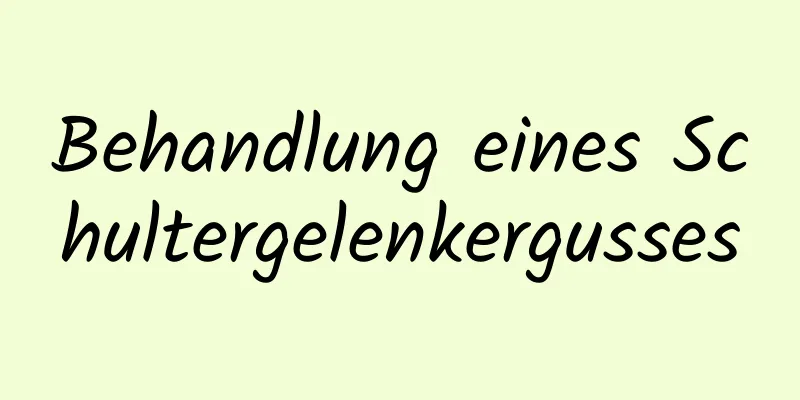 Behandlung eines Schultergelenkergusses